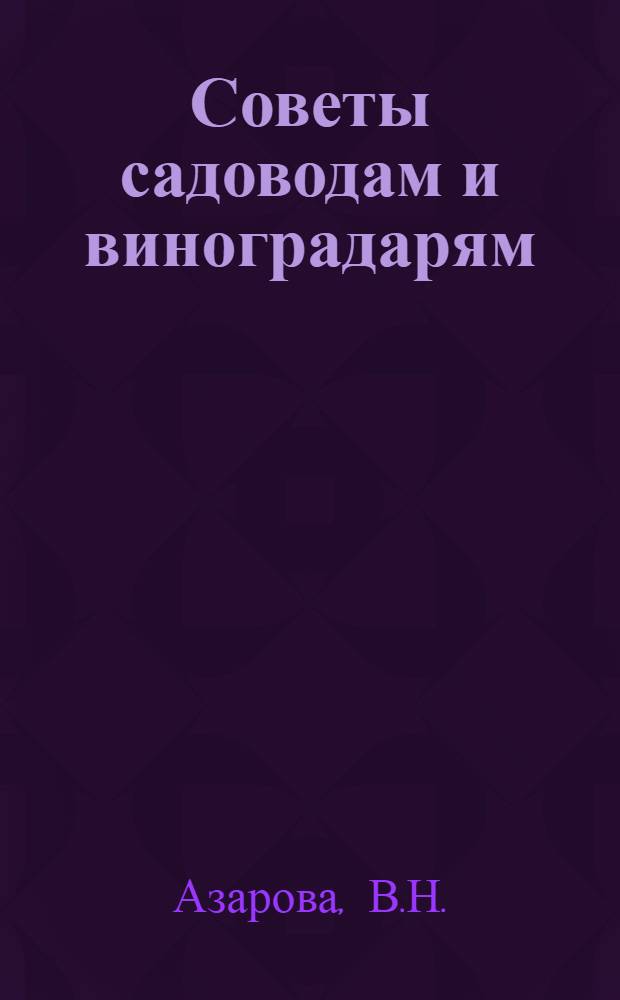 Советы садоводам и виноградарям

Азарова, В.Н.